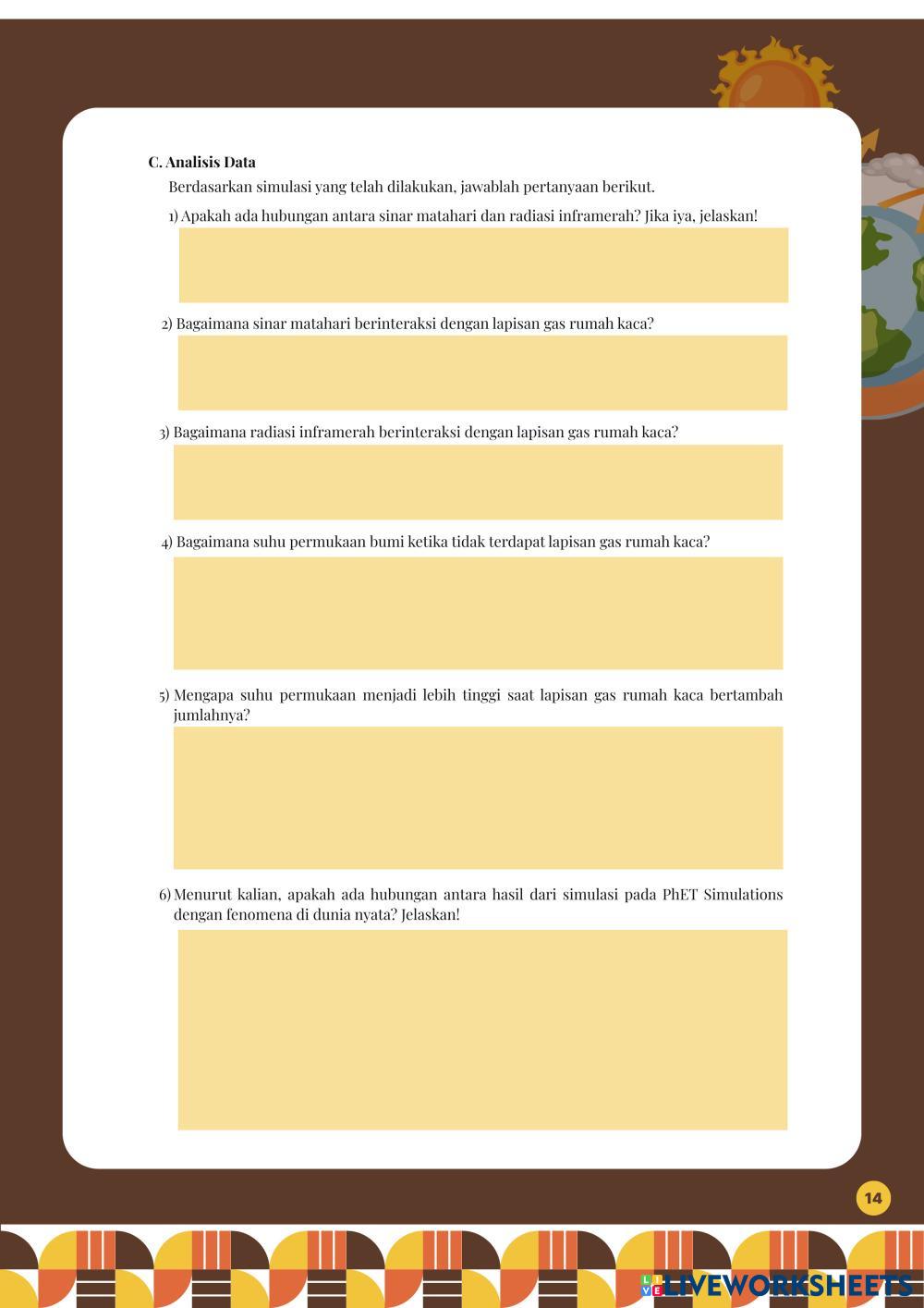 C. Analisis Data

Berdasarkan simulasi yang telah dilakukan, jawablah pertanyaan berikut.

1) Apakah ada hubungan antara sinar matahari dan radiasi inframerah? Jika iya, jelaskan!

2) Bagaimana sinar matahari berinteraksi dengan lapisan gas rumah kaca?

3) Bagaimana radiasi inframerah berinteraksi dengan lapisan gas rumah kaca?

4) Bagaimana suhu permukaan bumi ketika tidak terdapat lapisan gas rumah kaca?

5) Mengapa suhu permukaan menjadi lebih tinggi saat lapisan gas rumah kaca bertambah jumlahnya?

6) Menurut kalian, apakah ada hubungan antara hasil dari simulasi pada PhET Simulations dengan fenomena di dunia nyata? Jelaskan!

14

LIVEWORKSHEETS